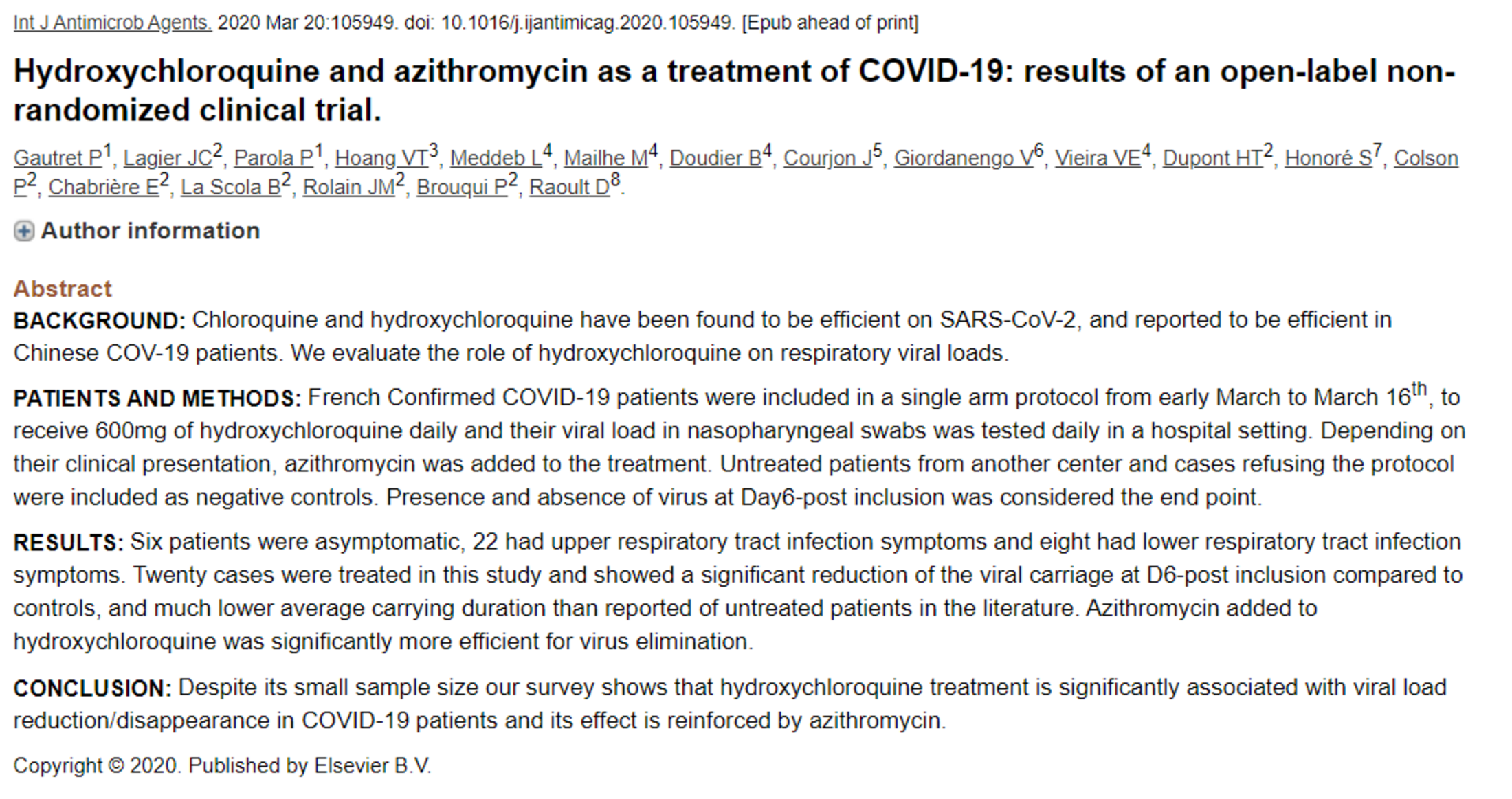 Int J Antimicrob Agents. 2020 Mar 20:105949. doi: 10.1016/j.ijantimicag.2020.105949. [Epub ahead of print]

Hydroxychloroquine and azithromycin as a treatment of COVID-19: results of an open-label non-randomized clinical trial.

Gautret P$^1$, Lagier JC$^2$, Parola P$^1$, Hoang VT$^3$, Meddeb L$^4$, Mailhe M$^4$, Doudier B$^4$, Courjon J$^5$, Giordanengo V$^6$, Vieira VE$^4$, Dupont HT$^2$, Honoré S$^7$, Colson P$^2$, Chabrière E$^2$, La Scola B$^2$, Rolain JM$^2$, Brouqui P$^2$, Raoult D$^8$.

Author information

Abstract

BACKGROUND: Chloroquine and hydroxychloroquine have been found to be efficient on SARS-CoV-2, and reported to be efficient in Chinese COV-19 patients. We evaluate the role of hydroxychloroquine on respiratory viral loads.

PATIENTS AND METHODS: French Confirmed COVID-19 patients were included in a single arm protocol from early March to March 16$^{th}$, to receive 600mg of hydroxychloroquine daily and their viral load in nasopharyngeal swabs was tested daily in a hospital setting. Depending on their clinical presentation, azithromycin was added to the treatment. Untreated patients from another center and cases refusing the protocol were included as negative controls. Presence and absence of virus at Day6-post inclusion was considered the end point.

RESULTS: Six patients were asymptomatic, 22 had upper respiratory tract infection symptoms and eight had lower respiratory tract infection symptoms. Twenty cases were treated in this study and showed a significant reduction of the viral carriage at D6-post inclusion compared to controls, and much lower average carrying duration than reported of untreated patients in the literature. Azithromycin added to hydroxychloroquine was significantly more efficient for virus elimination.

CONCLUSION: Despite its small sample size our survey shows that hydroxychloroquine treatment is significantly associated with viral load reduction/disappearance in COVID-19 patients and its effect is reinforced by azithromycin.

Copyright © 2020. Published by Elsevier B.V.